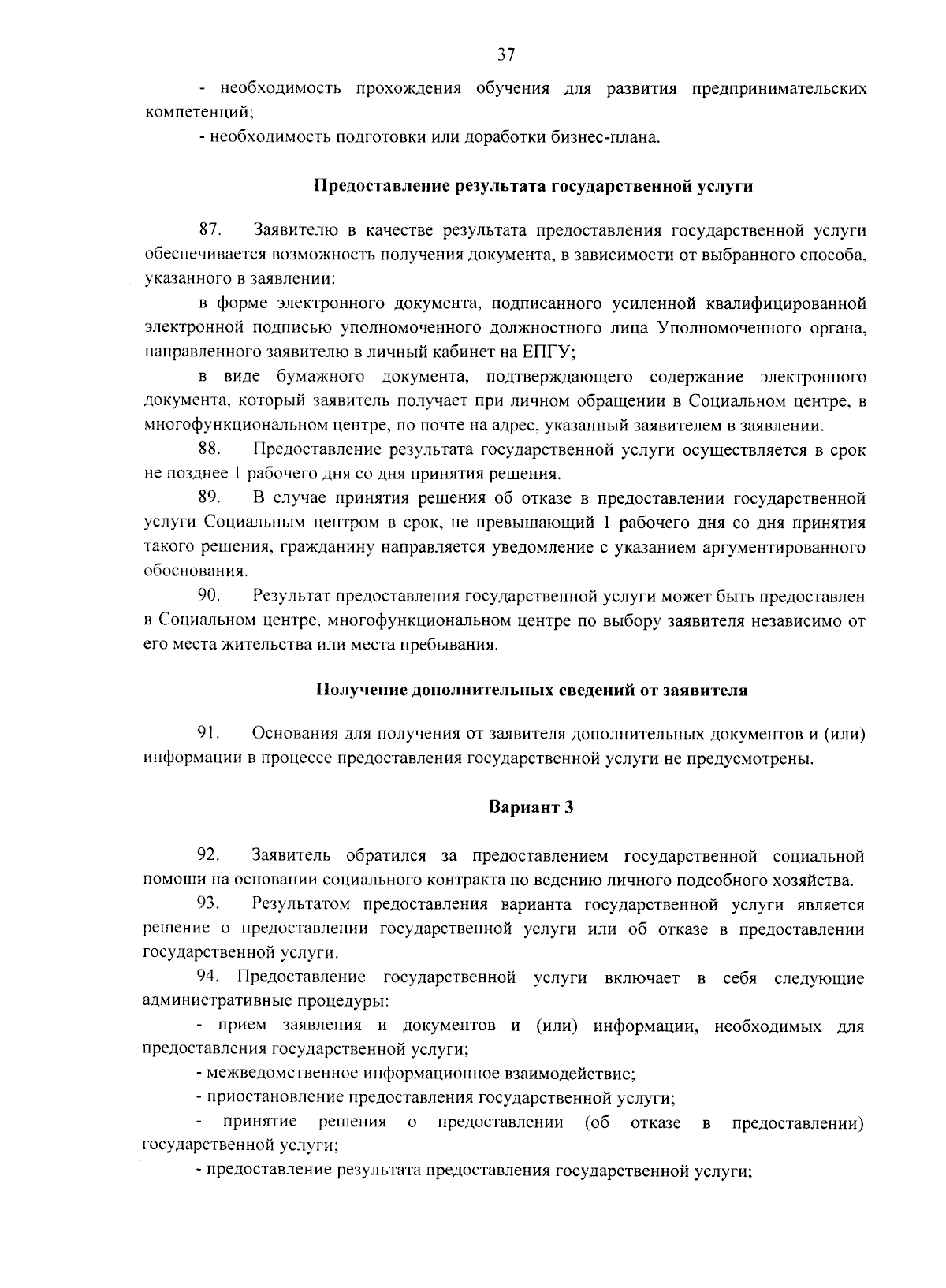 37

- необходимость прохождения обучения для развития предпринимательских компетенций;

- необходимость подготовки или доработки бизнес-плана.

Предоставление результата государственной услуги

87. Заявителю в качестве результата предоставления государственной услуги обеспечивается возможность получения документа, в зависимости от выбранного способа, указанного в заявлении:

в форме электронного документа, подписанного усиленной квалифицированной электронной подписью уполномоченного должностного лица Уполномоченного органа, направленного заявителю в личный кабинет на ЕПГУ;

в виде бумажного документа, подтверждающего содержание электронного документа, который заявитель получает при личном обращении в Социальном центре, в многофункциональном центре, по почте на адрес, указанный заявителем в заявлении.

88. Предоставление результата государственной услуги осуществляется в срок не позднее 1 рабочего дня со дня принятия решения.

89. В случае принятия решения об отказе в предоставлении государственной услуги Социальным центром в срок, не превышающий 1 рабочего дня со дня принятия такого решения, гражданину направляется уведомление с указанием аргументированного обоснования.

90. Результат предоставления государственной услуги может быть предоставлен в Социальном центре, многофункциональном центре по выбору заявителя независимо от его места жительства или места пребывания.

Получение дополнительных сведений от заявителя

91. Основания для получения от заявителя дополнительных документов и (или) информации в процессе предоставления государственной услуги не предусмотрены.

Вариант 3

92. Заявитель обратился за предоставлением государственной социальной помощи на основании социального контракта по ведению личного подсобного хозяйства.

93. Результатом предоставления варианта государственной услуги является решение о предоставлении государственной услуги или об отказе в предоставлении государственной услуги.

94. Предоставление государственной услуги включает в себя следующие административные процедуры:

- прием заявления и документов и (или) информации, необходимых для предоставления государственной услуги;

- межведомственное информационное взаимодействие;

- приостановление предоставления государственной услуги;

- принятие решения о предоставлении (об отказе в предоставлении) государственной услуги;

- предоставление результата предоставления государственной услуги;